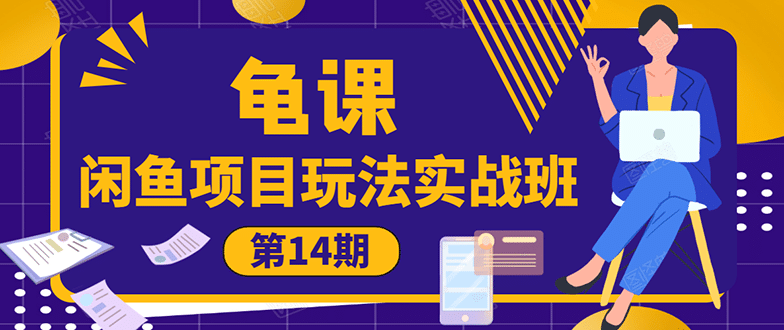 龟课

闲鱼项目玩法实战班

第14期